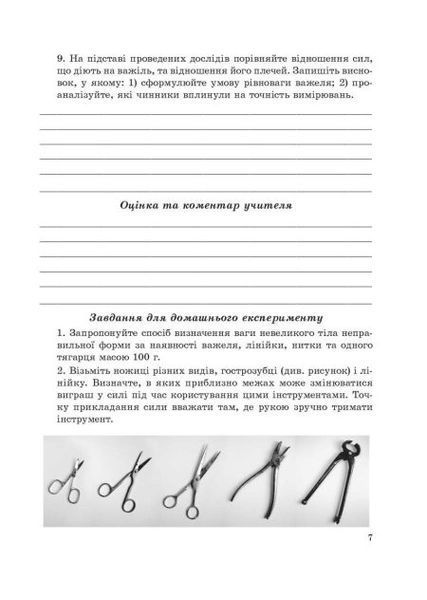 9. На підставі проведених дослідів порівняйте відношення сил, що діють на важіль, та відношення його плечей. Запишіть висновок, у якому: 1) сформулюйте умову рівноваги важеля; 2) проаналізуйте, які чинники вплинули на точність вимірювань.

Оцінка та коментар учителя

Завдання для домашнього експерименту

1. Запропонуйте спосіб визначення ваги невеликого тіла неправильної форми за наявності важеля, лінійки, нитки та одного тягарця масою 100 г.

2. Візьміть ножиці різних видів, гострозубці (див. рисунок) і лінійку. Визначте, в яких приблизно межах може змінюватися виграш у силі під час користування цими інструментами. Точку прикладання сили вважати там, де рукою зручно тримати інструмент.

7